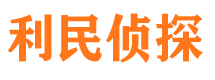 利民侦探